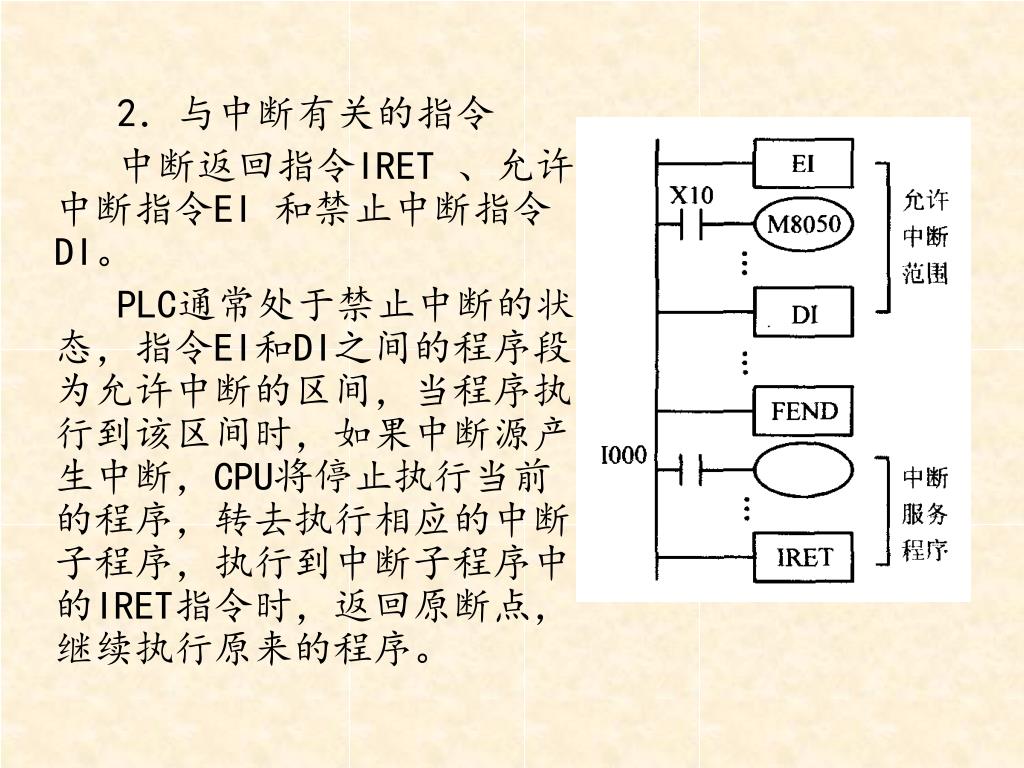 2. 与中断有关的指令

中断返回指令IRET 、允许中断指令EI 和禁止中断指令DI。

PLC通常处于禁止中断的状态，指令EI和DI之间的程序段为允许中断的区间，当程序执行到该区间时，如果中断源产生中断，CPU将停止执行当前的程序，转去执行相应的中断子程序，执行到中断子程序中的IRET指令时，返回原断点，继续执行原来的程序。

EI
X10
M8050
DI
FEND
I000
IRET
允许中断范围
中断服务程序